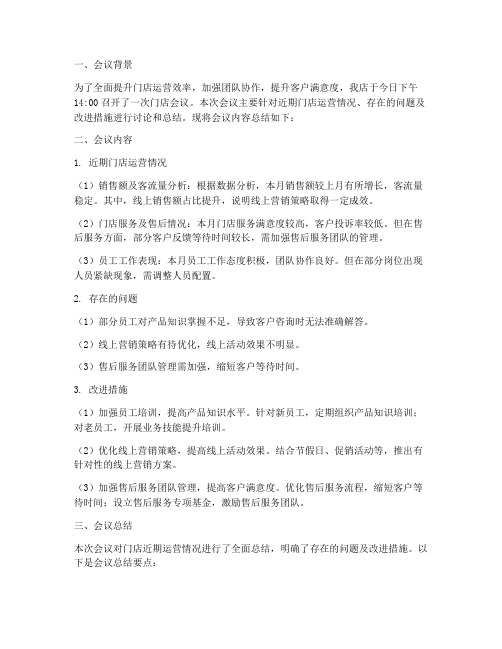 一、会议背景

为了全面提升门店运营效率，加强团队协作，提升客户满意度，我店于今日下午14:00召开了一次门店会议。本次会议主要针对近期门店运营情况、存在的问题及改进措施进行讨论和总结。现将会议内容总结如下：

二、会议内容

1. 近期门店运营情况

（1）销售额及客流量分析：根据数据分析，本月销售额较上月有所增长，客流量稳定。其中，线上销售额占比提升，说明线上营销策略取得一定成效。

（2）门店服务及售后情况：本月门店服务满意度较高，客户投诉率较低。但在售后服务方面，部分客户反馈等待时间较长，需加强售后服务团队的管理。

（3）员工工作表现：本月员工工作态度积极，团队协作良好。但在部分岗位出现人员紧缺现象，需调整人员配置。

2. 存在的问题

（1）部分员工对产品知识掌握不足，导致客户咨询时无法准确解答。

（2）线上营销策略有待优化，线上活动效果不明显。

（3）售后服务团队管理需加强，缩短客户等待时间。

3. 改进措施

（1）加强员工培训，提高产品知识水平。针对新员工，定期组织产品知识培训；对老员工，开展业务技能提升培训。

（2）优化线上营销策略，提高线上活动效果。结合节假日、促销活动等，推出有针对性的线上营销方案。

（3）加强售后服务团队管理，提高客户满意度。优化售后服务流程，缩短客户等待时间；设立售后服务专项基金，激励售后服务团队。

三、会议总结

本次会议对门店近期运营情况进行了全面总结，明确了存在的问题及改进措施。以下是会议总结要点：